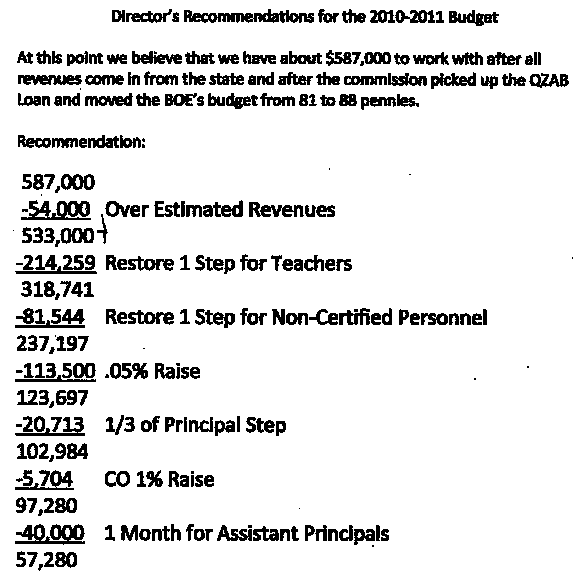 Director's Recommendations for the 2010-2011 Budget

At this point we believe that we have about $587,000 to work with after all revenues come in from the state and after the commission picked up the QZAB Loan and moved the BOE's budget from 81 to 88 pennies.

Recommendation:

587,000
-54,000 Over Estimated Revenues
533,000
-214,259 Restore 1 Step for Teachers
318,741
-81,544 Restore 1 Step for Non-Certified Personnel
237,197
-113,500 .05% Raise
123,697
-20,713 1/3 of Principal Step
102,984
-5,704 CO 1% Raise
97,280
-40,000 1 Month for Assistant Principals
57,280